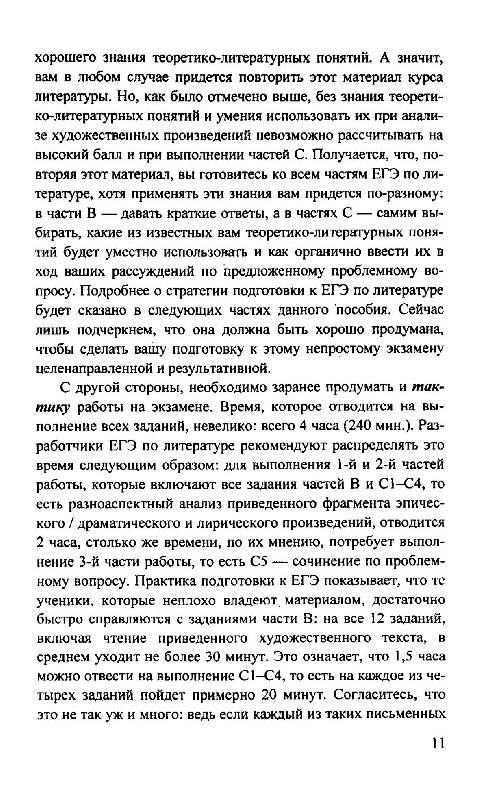 хорошего знания теоретико-литературных понятий. А значит, вам в любом случае придется повторить этот материал курса литературы. Но, как было отмечено выше, без знания теоретико-литературных понятий и умения использовать их при анализе художественных произведений невозможно рассчитывать на высокий балл и при выполнении частей С. Получается, что, повторяя этот материал, вы готовитесь ко всем частям ЕГЭ по литературе, хотя применять эти знания вам придется по-разному: в части В — давать краткие ответы, а в частях С — самим выбирать, какие из известных вам теоретико-литературных понятий будет уместно использовать и как органично ввести их в ход ваших рассуждений по предложенному проблемному вопросу. Подробнее о стратегии подготовки к ЕГЭ по литературе будет сказано в следующих частях данного пособия. Сейчас лишь подчеркнем, что она должна быть хорошо продумана, чтобы сделать вашу подготовку к этому непростому экзамену целенаправленной и результативной.

С другой стороны, необходимо заранее продумать и тактику работы на экзамене. Время, которое отводится на выполнение всех заданий, невелико: всего 4 часа (240 мин.). Разработчики ЕГЭ по литературе рекомендуют распределять это время следующим образом: для выполнения 1-й и 2-й частей работы, которые включают все задания частей В и С1–С4, то есть разноаспектный анализ приведенного фрагмента эпического / драматического и лирического произведений, отводится 2 часа, столько же времени, по их мнению, потребует выполнение 3-й части работы, то есть С5 — сочинение по проблемному вопросу. Практика подготовки к ЕГЭ показывает, что те ученики, которые неплохо владеют материалом, достаточно быстро справляются с заданиями части В: на все 12 заданий, включая чтение приведенного художественного текста, в среднем уходит не более 30 минут. Это означает, что 1,5 часа можно отвести на выполнение С1–С4, то есть на каждое из четырех заданий пойдет примерно 20 минут. Согласитесь, что это не так уж и много: ведь если каждый из таких письменных

11